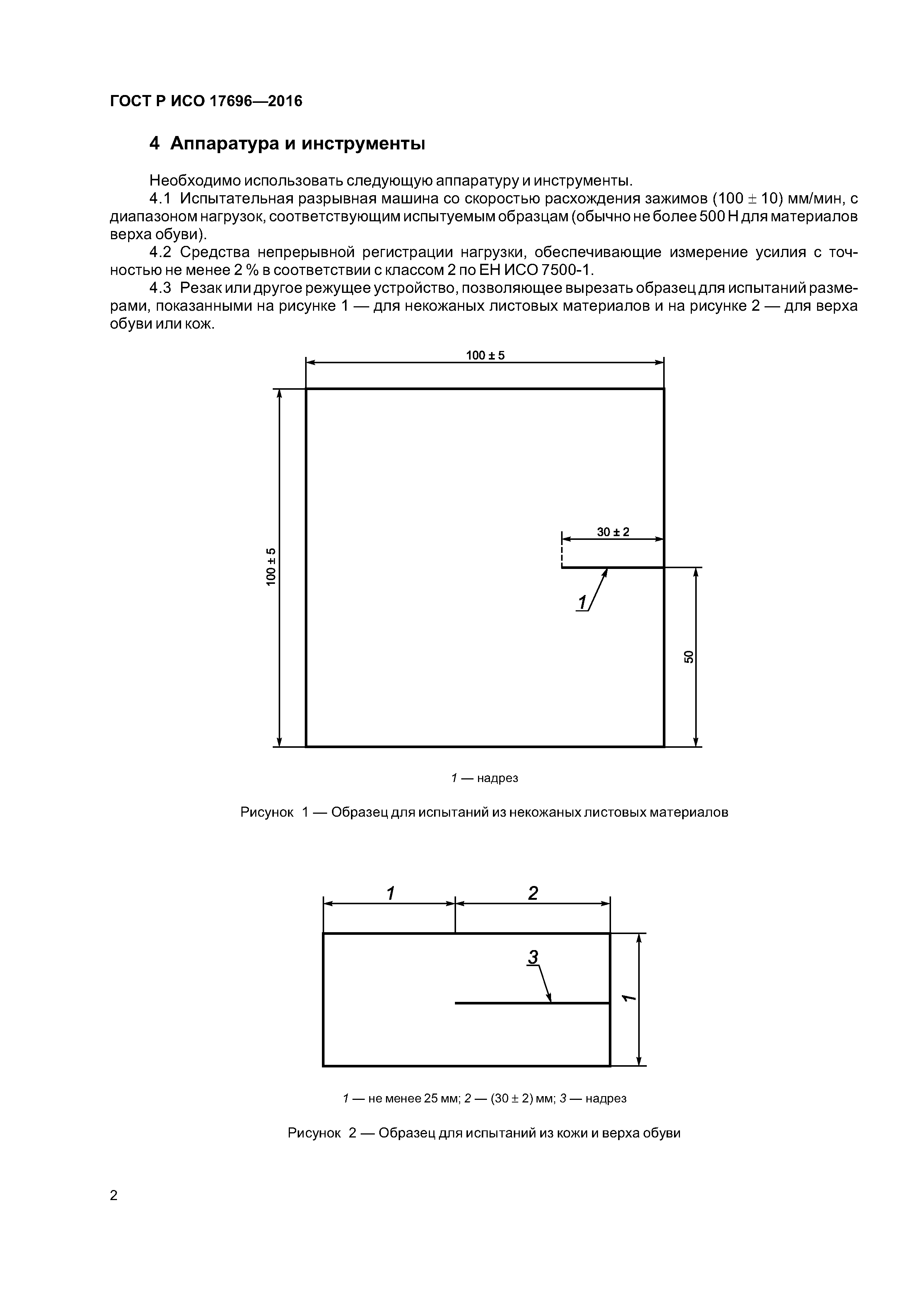 ГОСТ Р ИСО 17696—2016

4 Аппаратура и инструменты

Необходимо использовать следующую аппаратуру и инструменты.

4.1 Испытательная разрывная машина со скоростью расхождения зажимов (100 ± 10) мм/мин, с диапазоном нагрузок, соответствующим испытуемым образцам (обычно не более 500 Н для материалов верха обуви).

4.2 Средства непрерывной регистрации нагрузки, обеспечивающие измерение усилия с точностью не менее 2 % в соответствии с классом 2 по ЕН ИСО 7500-1.

4.3 Резак или другое режущее устройство, позволяющее вырезать образец для испытаний размерами, показанными на рисунке 1 — для некожаных листовых материалов и на рисунке 2 — для верха обуви или кож.

100 ± 5

100 ± 5

30 ± 2

1

50

1 — надрез

Рисунок 1 — Образец для испытаний из некожаных листовых материалов

1

2

3

1

1 — не менее 25 мм; 2 — (30 ± 2) мм; 3 — надрез

Рисунок 2 — Образец для испытаний из кожи и верха обуви

2